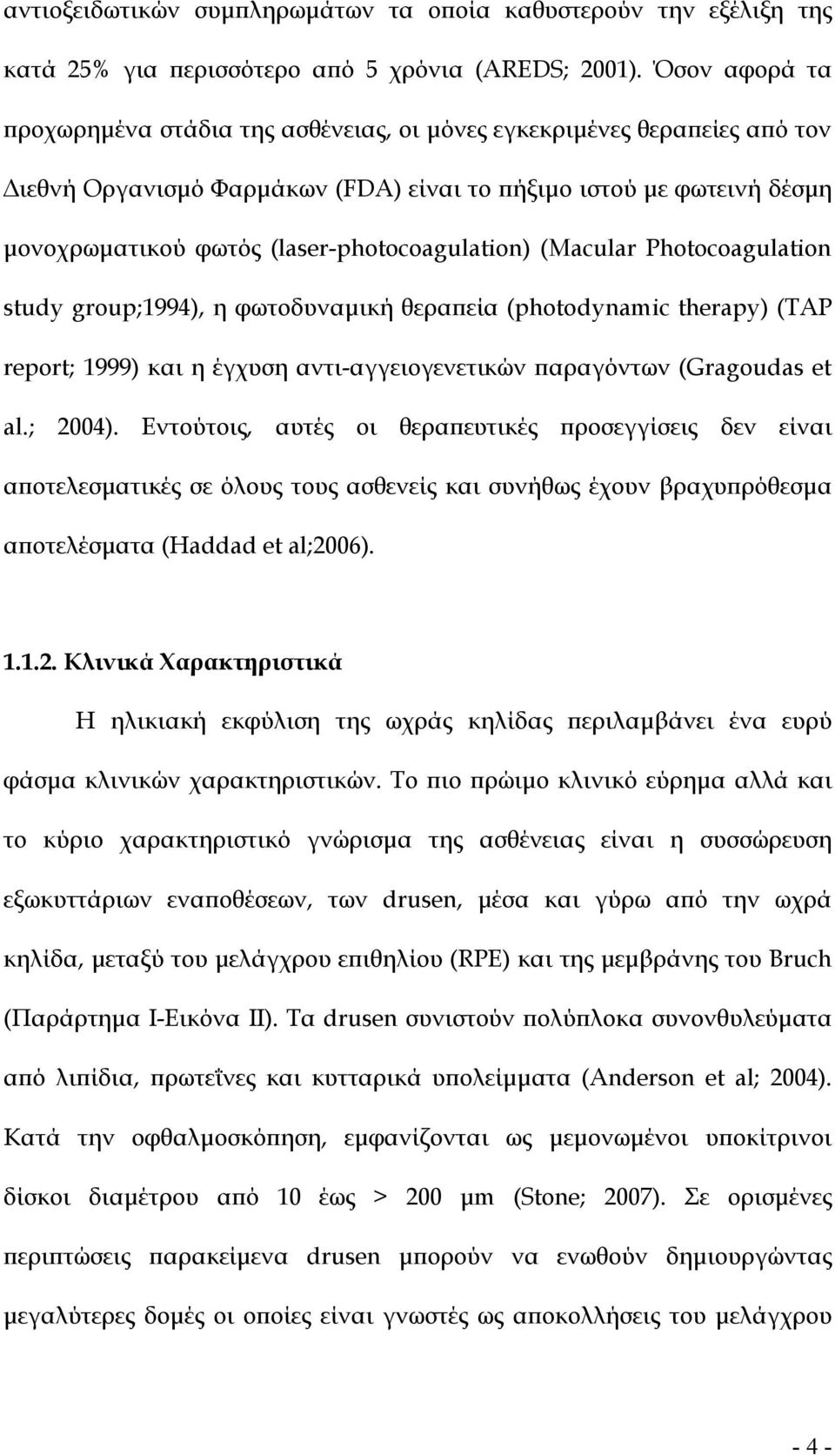 αντιοξειδωτικών συμπληρωμάτων τα οποία καθυστερούν την εξέλιξη της κατά 25% για περισσότερο από 5 χρόνια (AREDS; 2001). Όσον αφορά τα προχωρημένα στάδια της ασθένειας, οι μόνες εγκεκριμένες θεραπείες από τον Διεθνή Οργανισμό Φαρμάκων (FDA) είναι το πήξιμο ιστού με φωτεινή δέσμη μονοχρωματικού φωτός (laser-photocoagulation) (Macular Photocoagulation study group;1994), η φωτοδυναμική θεραπεία (photodynamic therapy) (TAP report; 1999) και η έγχυση αντι-αγγειογενετικών παραγόντων (Gragoudas et al.; 2004). Εντούτοις, αυτές οι θεραπευτικές προσεγγίσεις δεν είναι αποτελεσματικές σε όλους τους ασθενείς και συνήθως έχουν βραχυπρόθεσμα αποτελέσματα (Haddad et al;2006).

1.1.2. Κλινικά Χαρακτηριστικά

Η ηλικιακή εκφύλιση της ωχράς κηλίδας περιλαμβάνει ένα ευρύ φάσμα κλινικών χαρακτηριστικών. Το πιο πρώιμο κλινικό εύρημα αλλά και το κύριο χαρακτηριστικό γνώρισμα της ασθένειας είναι η συσσώρευση εξωκυττάριων εναποθέσεων, των drusen, μέσα και γύρω από την ωχρά κηλίδα, μεταξύ του μελάγχρου επιθηλίου (RPE) και της μεμβράνης του Bruch (Παράρτημα Ι-Εικόνα ΙΙ). Τα drusen συνιστούν πολύπλοκα συνονθυλεύματα από λιπίδια, πρωτεΐνες και κυτταρικά υπολείμματα (Anderson et al; 2004). Κατά την οφθαλμοσκόπηση, εμφανίζονται ως μεμονωμένοι υποκίτρινοι δίσκοι διαμέτρου από 10 έως > 200 μm (Stone; 2007). Σε ορισμένες περιπτώσεις παρακείμενα drusen μπορούν να ενωθούν δημιουργώντας μεγαλύτερες δομές οι οποίες είναι γνωστές ως αποκολλήσεις του μελάγχρου

- 4 -